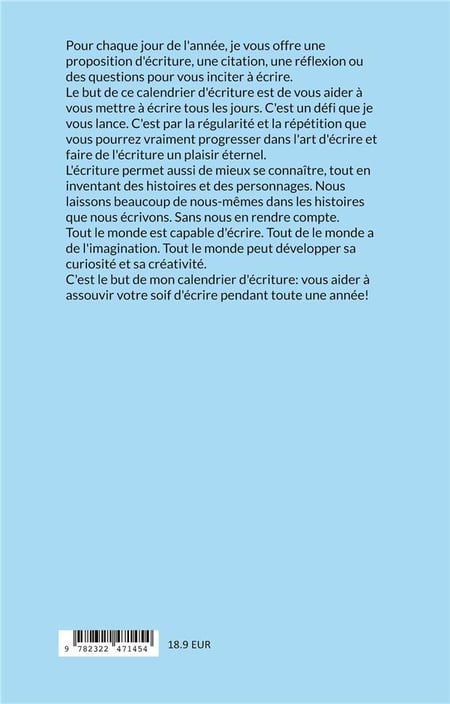 Pour chaque jour de l'année, je vous offre une proposition d'écriture, une citation, une réflexion ou des questions pour vous inciter à écrire.
Le but de ce calendrier d'écriture est de vous aider à vous mettre à écrire tous les jours. C'est un défi que je vous lance. C'est par la régularité et la répétition que vous pourrez vraiment progresser dans l'art d'écrire et faire de l'écriture un plaisir éternel.
L'écriture permet aussi de mieux se connaître, tout en inventant des histoires et des personnages. Nous laissons beaucoup de nous-mêmes dans les histoires que nous écrivons. Sans nous en rendre compte.
Tout le monde est capable d'écrire. Tout de le monde a de l'imagination. Tout le monde peut développer sa curiosité et sa créativité.
C'est le but de mon calendrier d'écriture: vous aider à assouvir votre soif d'écrire pendant toute une année!

9 782322 471454

18.9 EUR